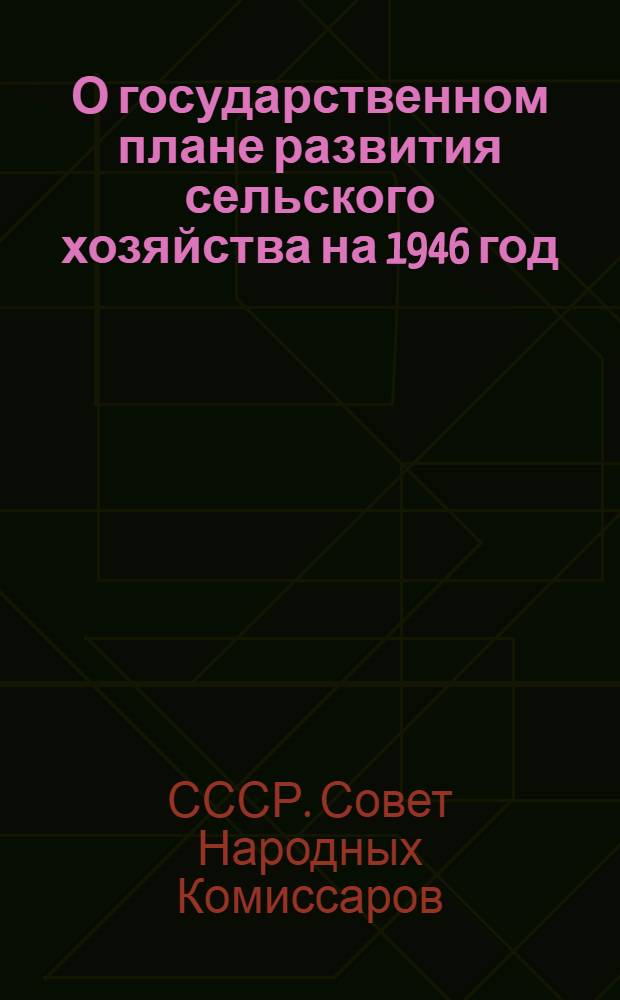 О государственном плане развития сельского хозяйства на 1946 год

СССР. Совет Народных Комиссаров